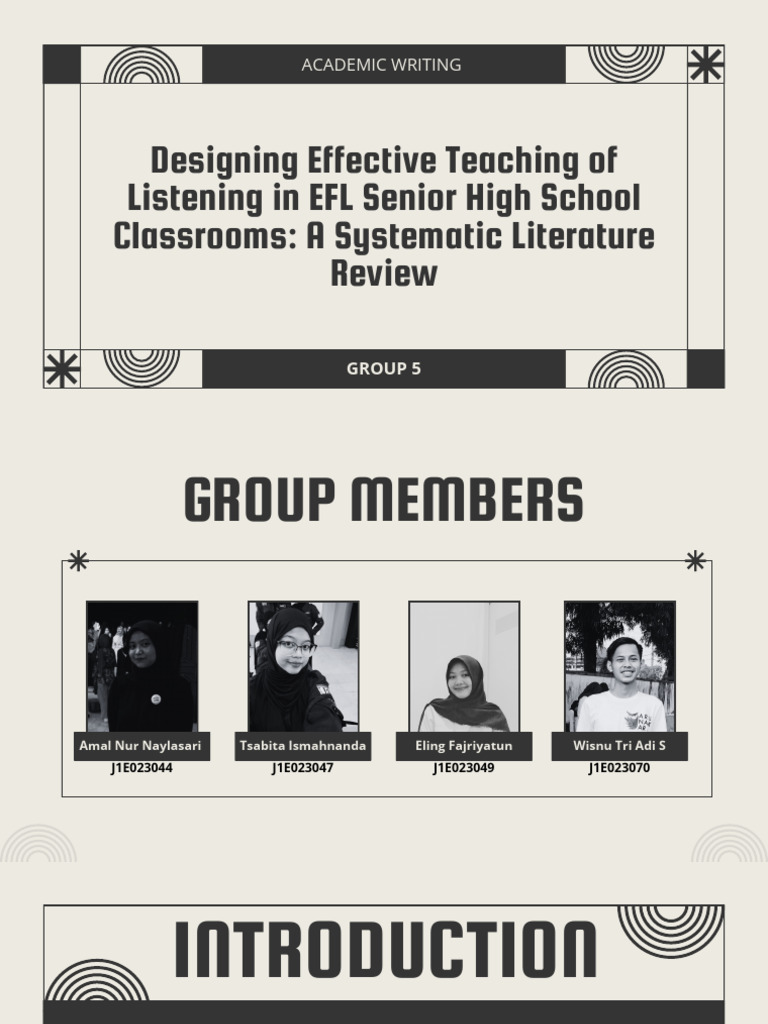 ACADEMIC WRITING

Designing Effective Teaching of Listening in EFL Senior High School Classrooms: A Systematic Literature Review

GROUP 5

GROUP MEMBERS

Amal Nur Naylasari
J1E023044

Tsabita Ismahnanda
J1E023047

Eling Fajriyatun
J1E023049

Wisnu Tri Adi S
J1E023070

INTRODUCTION